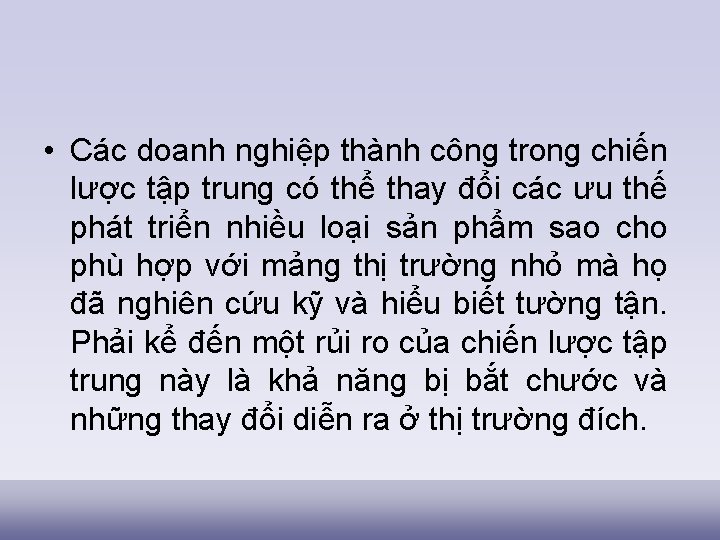 • Các doanh nghiệp thành công trong chiến lược tập trung có thể thay đổi các ưu thế phát triển nhiều loại sản phẩm sao cho phù hợp với mảng thị trường nhỏ mà họ đã nghiên cứu kỹ và hiểu biết tường tận. Phải kể đến một rủi ro của chiến lược tập trung này là khả năng bị bắt chước và những thay đổi diễn ra ở thị trường đích.